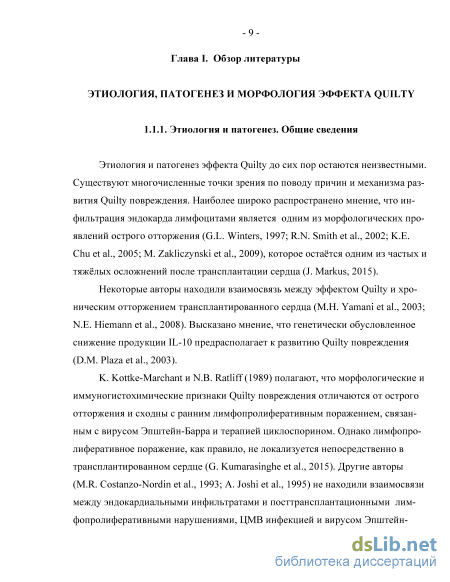 - 9 -

Глава I. Обзор литературы

ЭТИОЛОГИЯ, ПАТОГЕНЕЗ И МОРФОЛОГИЯ ЭФФЕКТА QUILTY

1.1.1. Этиология и патогенез. Общие сведения

Этиология и патогенез эффекта Quilty до сих пор остаются неизвестными. Существуют многочисленные точки зрения по поводу причин и механизма развития Quilty повреждения. Наиболее широко распространено мнение, что инфильтрация эндокарда лимфоцитами является одним из морфологических проявлений острого отторжения (G.L. Winters, 1997; R.N. Smith et al., 2002; K.E. Chu et al., 2005; M. Zakliczynski et al., 2009), которое остаётся одним из частых и тяжёлых осложнений после трансплантации сердца (J. Markus, 2015).

Некоторые авторы находили взаимосвязь между эффектом Quilty и хроническим отторжением трансплантированного сердца (M.H. Yamani et al., 2003; N.E. Hiemann et al., 2008). Высказано мнение, что генетически обусловленное снижение продукции IL-10 предрасполагает к развитию Quilty повреждения (D.M. Plaza et al., 2003).

K. Kottke-Marchant и N.B. Ratliff (1989) полагают, что морфологические и иммуногистохимические признаки Quilty повреждения отличаются от острого отторжения и сходны с ранним лимфопролиферативным поражением, связанным с вирусом Эпштейн-Барра и терапией циклоспорином. Однако лимфопролиферативное поражение, как правило, не локализуется непосредственно в трансплантированном сердце (G. Kumarasinghe et al., 2015). Другие авторы (M.R. Costanzo-Nordin et al., 1993; A. Joshi et al., 1995) не находили взаимосвязи между эндокардиальными инфильтратами и посттрансплантационными лимфопролиферативными нарушениями, ЦМВ инфекцией и вирусом Эпштейн-

dsLib.net
библиотека диссертаций